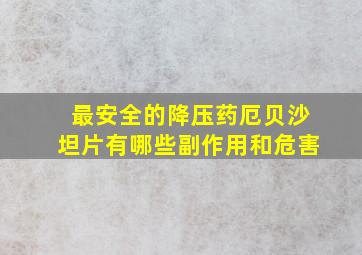 最安全的降压药厄贝沙坦片有哪些副作用和危害